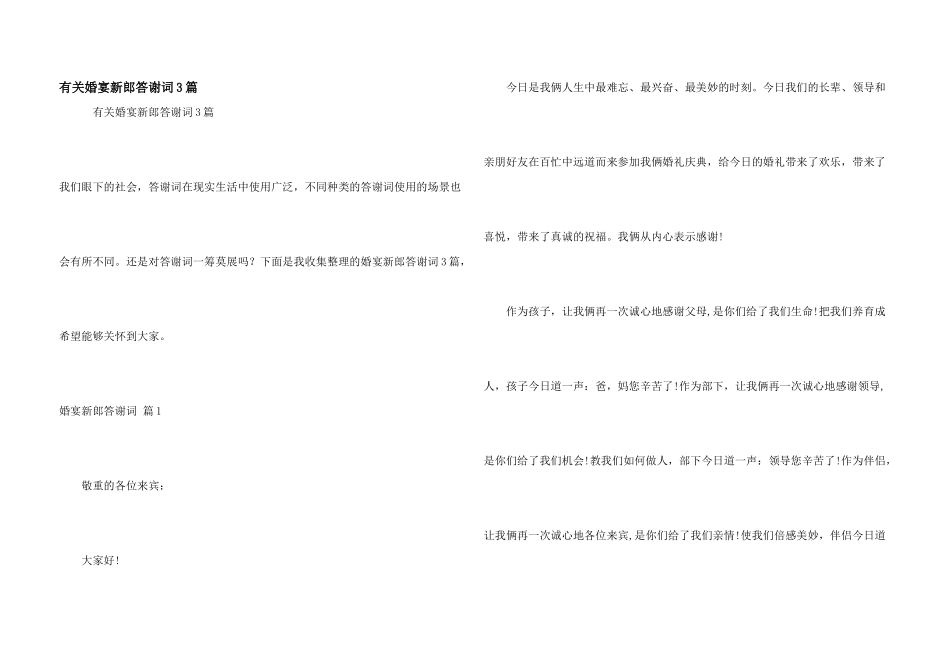 有关婚宴新郎答谢词3篇

有关婚宴新郎答谢词3篇

我们眼下的社会，答谢词在现实生活中使用广泛，不同种类的答谢词使用的场景也会有所不同。还是对答谢词一筹莫展吗？下面是我收集整理的婚宴新郎答谢词3篇，希望能够关怀到大家。

婚宴新郎答谢词 篇1

敬重的各位来宾：

大家好！

今日是我俩人生中最难忘、最兴奋、最美妙的时刻。今日我们的长辈、领导和亲朋好友在百忙中远道而来参加我俩婚礼庆典，给今日的婚礼带来了欢乐，带来了喜悦，带来了真诚的祝福。我俩从内心表示感谢！

作为孩子，让我俩再一次诚心地感谢父母，是你们给了我们生命！把我们养育成人，孩子今日道一声：爸，妈您辛苦了！作为部下，让我俩再一次诚心地感谢领导，是你们给了我们机会！教我们如何做人，部下今日道一声：领导您辛苦了！作为伴侣，让我俩再一次诚心地各位来宾，是你们给了我们亲情！使我们倍感美妙，伴侣今日道